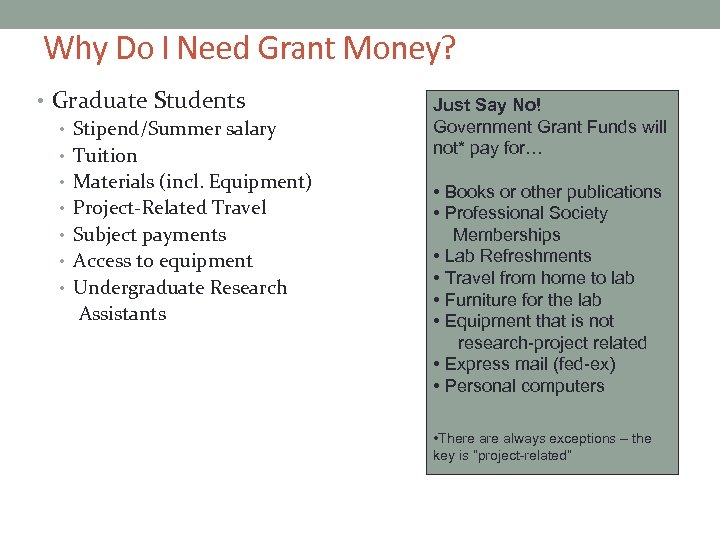 Why Do I Need Grant Money?

• Graduate Students
  • Stipend/Summer salary
  • Tuition
  • Materials (incl. Equipment)
  • Project-Related Travel
  • Subject payments
  • Access to equipment
  • Undergraduate Research Assistants

Just Say No!
Government Grant Funds will not* pay for…

• Books or other publications
• Professional Society Memberships
• Lab Refreshments
• Travel from home to lab
• Furniture for the lab
• Equipment that is not research-project related
• Express mail (fed-ex)
• Personal computers

•There are always exceptions – the key is "project-related"